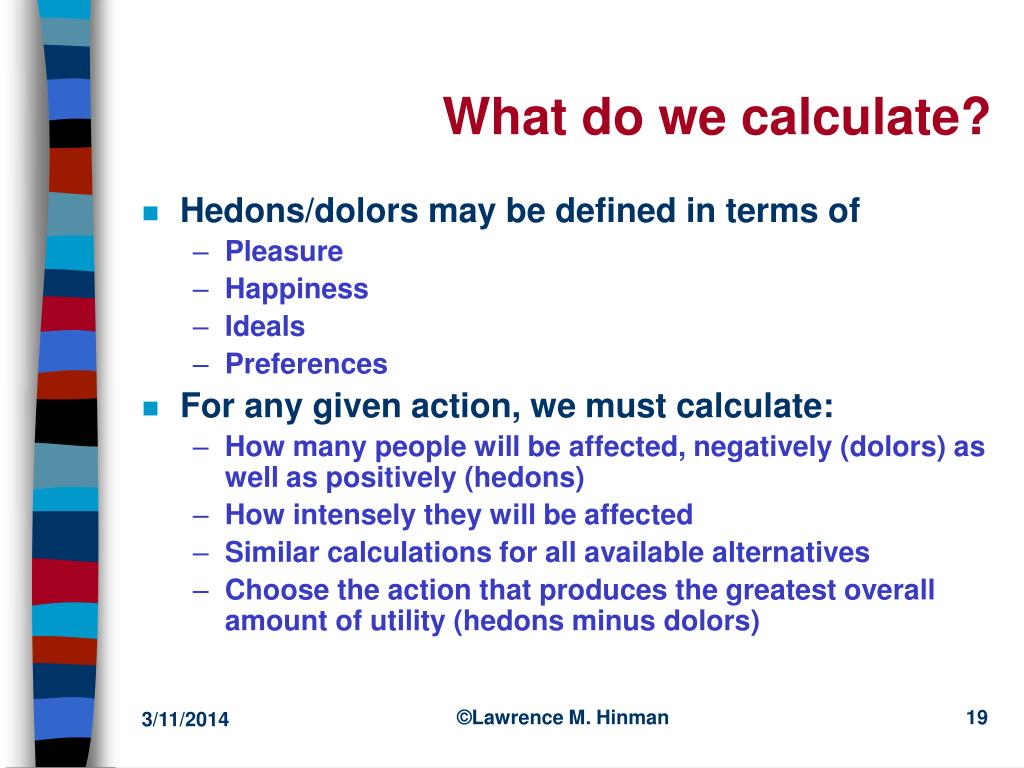 What do we calculate?

- Hedons/dolors may be defined in terms of
  – Pleasure
  – Happiness
  – Ideals
  – Preferences
- For any given action, we must calculate:
  – How many people will be affected, negatively (dolors) as well as positively (hedons)
  – How intensely they will be affected
  – Similar calculations for all available alternatives
  – Choose the action that produces the greatest overall amount of utility (hedons minus dolors)

3/11/2014

©Lawrence M. Hinman

19